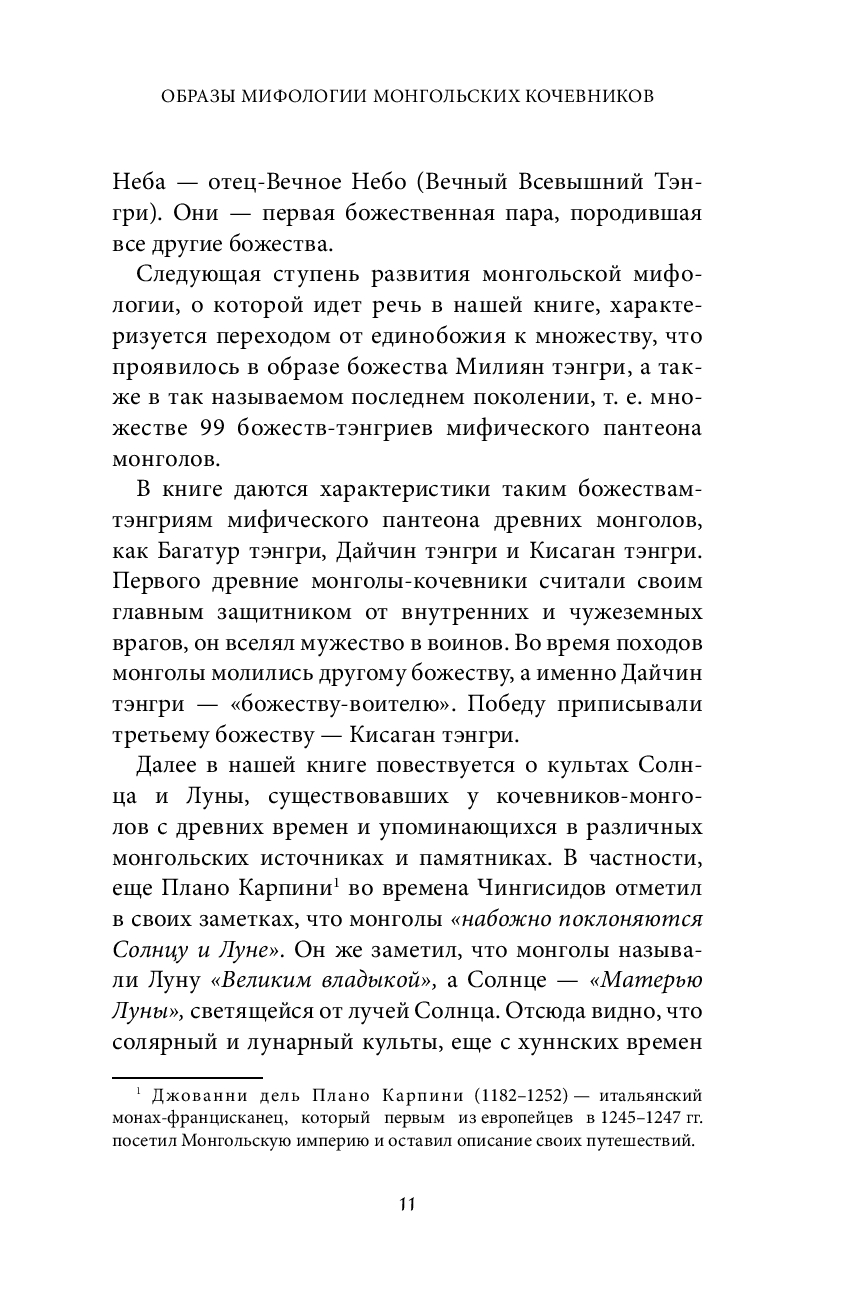 ОБРАЗЫ МИФОЛОГИИ МОНГОЛЬСКИХ КОЧЕВНИКОВ

Неба — отец-Вечное Небо (Вечный Всевышний Тэнгри). Они — первая божественная пара, породившая все другие божества.

Следующая ступень развития монгольской мифологии, о которой идет речь в нашей книге, характеризуется переходом от единобожия к множеству, что проявилось в образе божества Милиян тэнгри, а также в так называемом последнем поколении, т. е. множестве 99 божеств-тэнгриев мифического пантеона монголов.

В книге даются характеристики таким божествам-тэнгриям мифического пантеона древних монголов, как Багатур тэнгри, Дайчин тэнгри и Кисаган тэнгри. Первого древние монголы-кочевники считали своим главным защитником от внутренних и чужеземных врагов, он вселял мужество в воинов. Во время походов монголы молились другому божеству, а именно Дайчин тэнгри — «божеству-воителю». Победу приписывали третьему божеству — Кисаган тэнгри.

Далее в нашей книге повествуется о культах Солнца и Луны, существовавших у кочевников-монголов с древних времен и упоминающихся в различных монгольских источниках и памятниках. В частности, еще Плано Карпини$^1$ во времена Чингисидов отметил в своих заметках, что монголы «набожно поклоняются Солнцу и Луне». Он же заметил, что монголы называли Луну «Великим владыкой», а Солнце — «Матерью Луны», светящейся от лучей Солнца. Отсюда видно, что солярный и лунарный культы, еще с хуннских времен

$^1$ Джованни дель Плано Карпини (1182–1252) — итальянский монах-францисканец, который первым из европейцев в 1245–1247 гг. посетил Монгольскую империю и оставил описание своих путешествий.

11